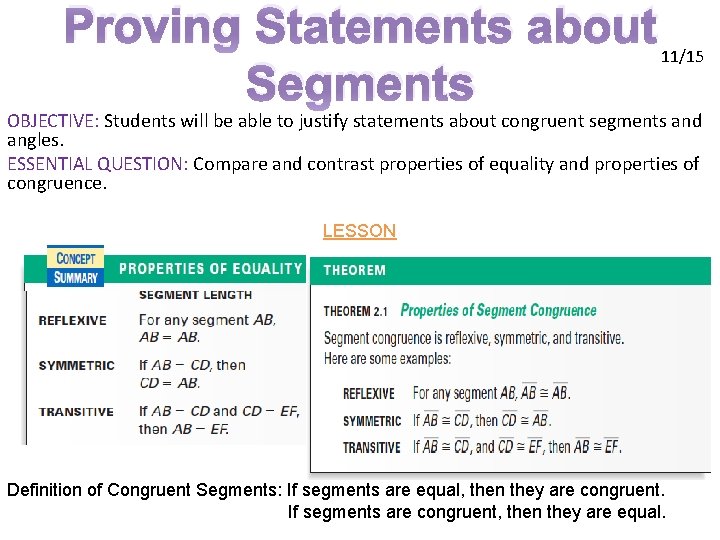 Proving Statements about Segments

11/15

OBJECTIVE: Students will be able to justify statements about congruent segments and angles.

ESSENTIAL QUESTION: Compare and contrast properties of equality and properties of congruence.

LESSON

CONCEPT SUMMARY PROPERTIES OF EQUALITY

SEGMENT LENGTH

REFLEXIVE For any segment $AB$, $AB = AB$.

SYMMETRIC If $AB - CD$, then $CD = AB$.

TRANSITIVE If $AB - CD$ and $CD - EF$, then $AB - EF$.

THEOREM

THEOREM 2.1 Properties of Segment Congruence

Segment congruence is reflexive, symmetric, and transitive. Here are some examples:

REFLEXIVE For any segment $AB$, $\overline{AB} \cong \overline{AB}$.

SYMMETRIC If $\overline{AB} \cong \overline{CD}$, then $\overline{CD} \cong \overline{AB}$.

TRANSITIVE If $\overline{AB} \cong \overline{CD}$, and $\overline{CD} \cong \overline{EF}$, then $\overline{AB} \cong \overline{EF}$.

Definition of Congruent Segments: If segments are equal, then they are congruent.
If segments are congruent, then they are equal.